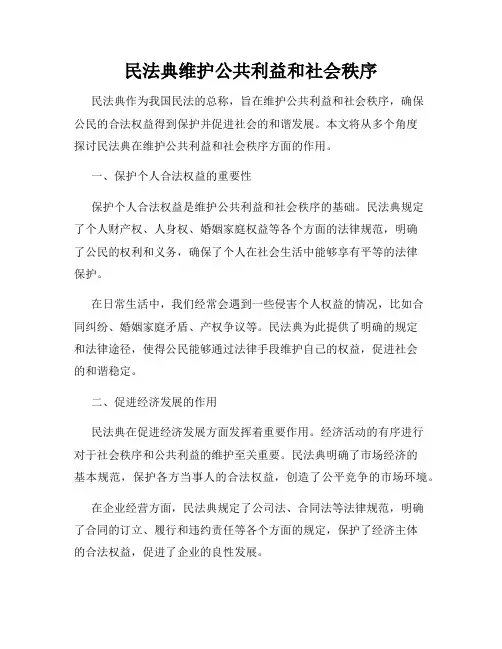 民法典维护公共利益和社会秩序

民法典作为我国民法的总称，旨在维护公共利益和社会秩序，确保公民的合法权益得到保护并促进社会的和谐发展。本文将从多个角度探讨民法典在维护公共利益和社会秩序方面的作用。

一、保护个人合法权益的重要性

保护个人合法权益是维护公共利益和社会秩序的基础。民法典规定了个人财产权、人身权、婚姻家庭权益等各个方面的法律规范，明确了公民的权利和义务，确保了个人在社会生活中能够享有平等的法律保护。

在日常生活中，我们经常会遇到一些侵害个人权益的情况，比如合同纠纷、婚姻家庭矛盾、产权争议等。民法典为此提供了明确的规定和法律途径，使得公民能够通过法律手段维护自己的权益，促进社会的和谐稳定。

二、促进经济发展的作用

民法典在促进经济发展方面发挥着重要作用。经济活动的有序进行对于社会秩序和公共利益的维护至关重要。民法典明确了市场经济的基本规范，保护各方当事人的合法权益，创造了公平竞争的市场环境。

在企业经营方面，民法典规定了公司法、合同法等法律规范，明确了合同的订立、履行和违约责任等各个方面的规定，保护了经济主体的合法权益，促进了企业的良性发展。